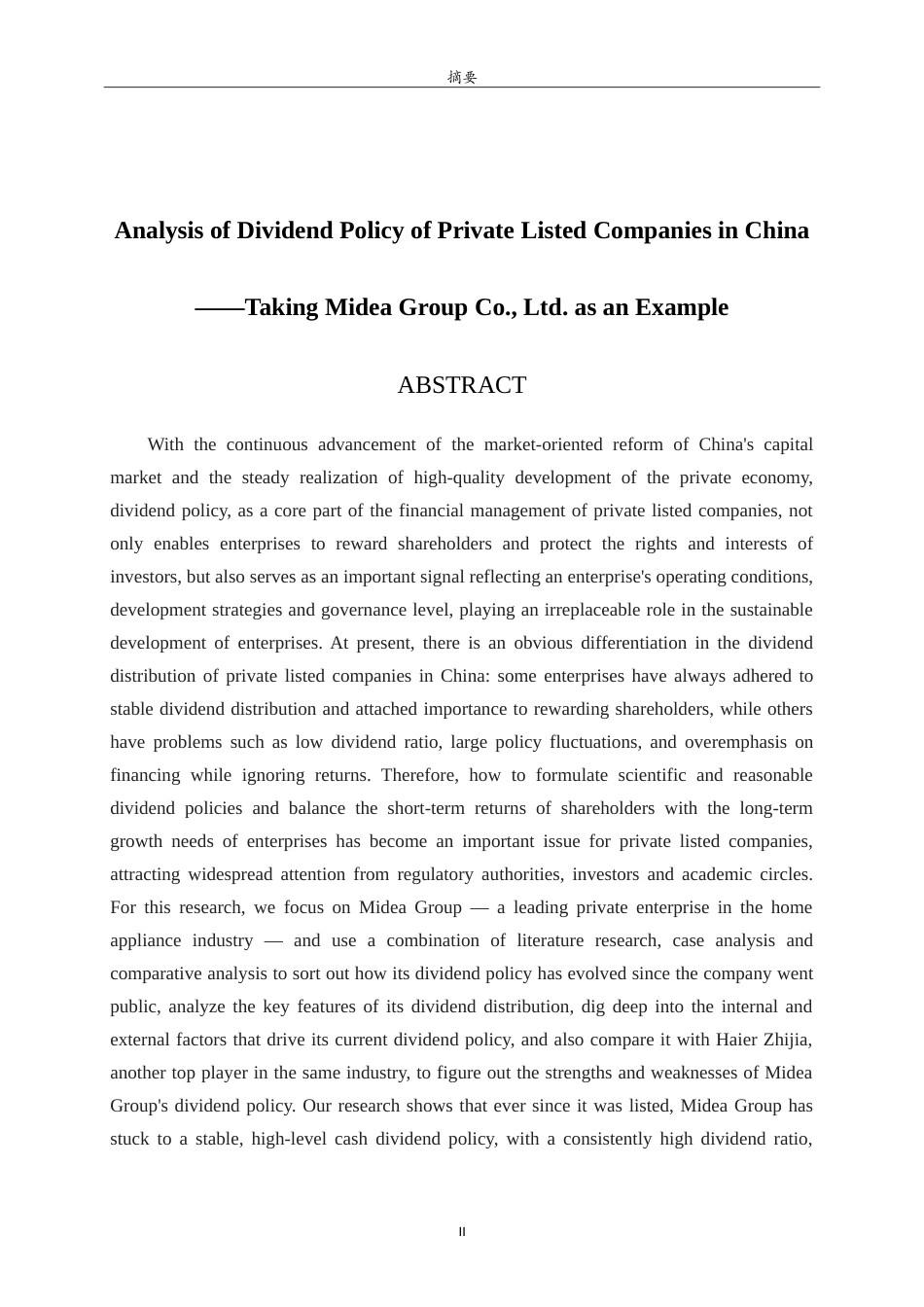 摘要

Analysis of Dividend Policy of Private Listed Companies in China

——Taking Midea Group Co., Ltd. as an Example

ABSTRACT

With the continuous advancement of the market-oriented reform of China's capital market and the steady realization of high-quality development of the private economy, dividend policy, as a core part of the financial management of private listed companies, not only enables enterprises to reward shareholders and protect the rights and interests of investors, but also serves as an important signal reflecting an enterprise's operating conditions, development strategies and governance level, playing an irreplaceable role in the sustainable development of enterprises. At present, there is an obvious differentiation in the dividend distribution of private listed companies in China: some enterprises have always adhered to stable dividend distribution and attached importance to rewarding shareholders, while others have problems such as low dividend ratio, large policy fluctuations, and overemphasis on financing while ignoring returns. Therefore, how to formulate scientific and reasonable dividend policies and balance the short-term returns of shareholders with the long-term growth needs of enterprises has become an important issue for private listed companies, attracting widespread attention from regulatory authorities, investors and academic circles. For this research, we focus on Midea Group — a leading private enterprise in the home appliance industry — and use a combination of literature research, case analysis and comparative analysis to sort out how its dividend policy has evolved since the company went public, analyze the key features of its dividend distribution, dig deep into the internal and external factors that drive its current dividend policy, and also compare it with Haier Zhijia, another top player in the same industry, to figure out the strengths and weaknesses of Midea Group's dividend policy. Our research shows that ever since it was listed, Midea Group has stuck to a stable, high-level cash dividend policy, with a consistently high dividend ratio,

II